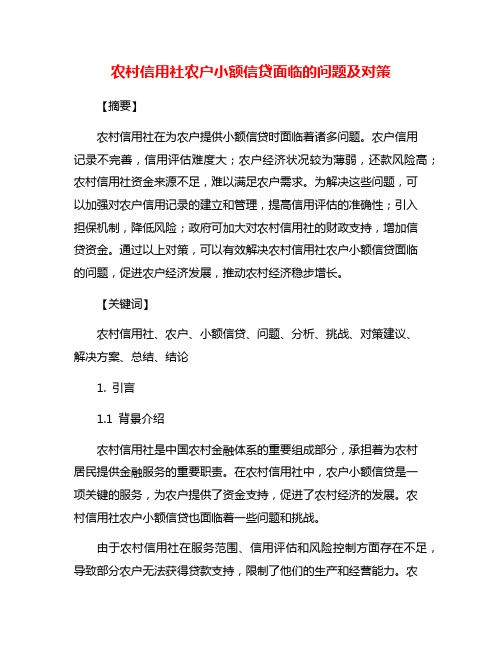 农村信用社农户小额信贷面临的问题及对策

【摘要】

农村信用社在为农户提供小额信贷时面临着诸多问题。农户信用记录不完善，信用评估难度大；农户经济状况较为薄弱，还款风险高；农村信用社资金来源不足，难以满足农户需求。为解决这些问题，可以加强对农户信用记录的建立和管理，提高信用评估的准确性；引入担保机制，降低风险；政府可加大对农村信用社的财政支持，增加信贷资金。通过以上对策，可以有效解决农村信用社农户小额信贷面临的问题，促进农户经济发展，推动农村经济稳步增长。

【关键词】

农村信用社、农户、小额信贷、问题、分析、挑战、对策建议、解决方案、总结、结论

1. 引言

1.1 背景介绍

农村信用社是中国农村金融体系的重要组成部分，承担着为农村居民提供金融服务的重要职责。在农村信用社中，农户小额信贷是一项关键的服务，为农户提供了资金支持，促进了农村经济的发展。农村信用社农户小额信贷也面临着一些问题和挑战。

由于农村信用社在服务范围、信用评估和风险控制方面存在不足，导致部分农户无法获得贷款支持，限制了他们的生产和经营能力。农